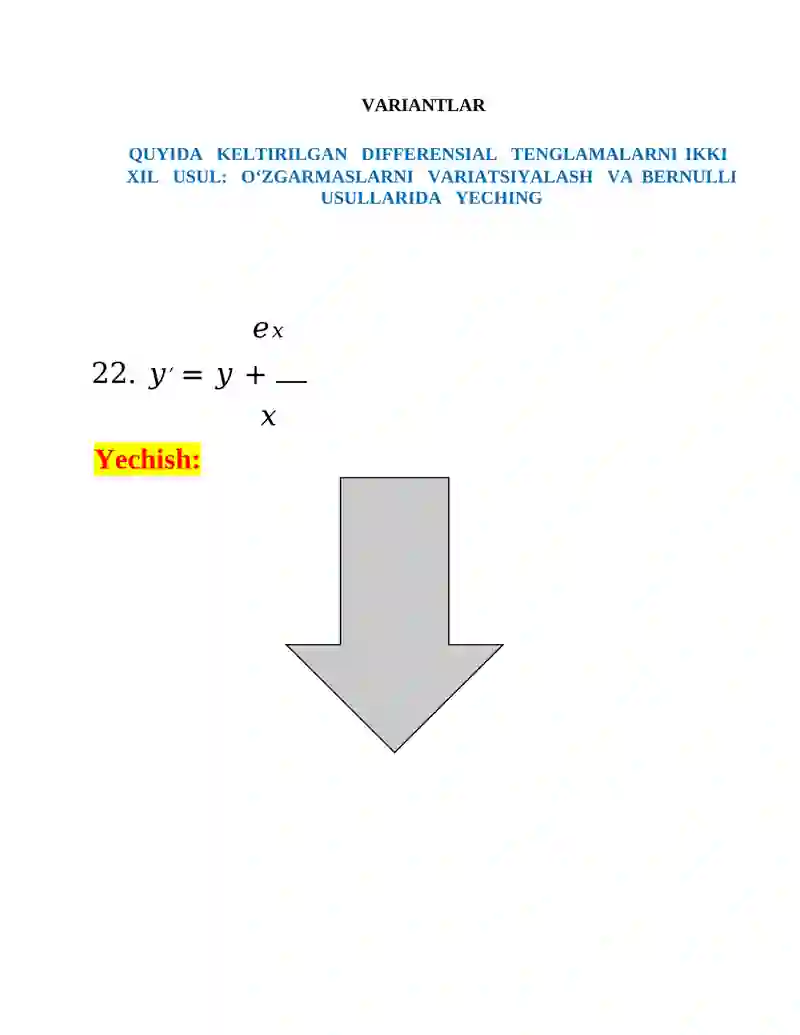 VARIANTLAR

QUYIDA KELTIRILGAN DIFFERENSIAL TENGLAMALARNI IKKI XIL USUL: O‘ZGARMASLARNI VARIATSIYALASH VA BERNULLI USULLARIDA YECHING

22. $y' = y + \frac{e^x}{x}$

Yechish: